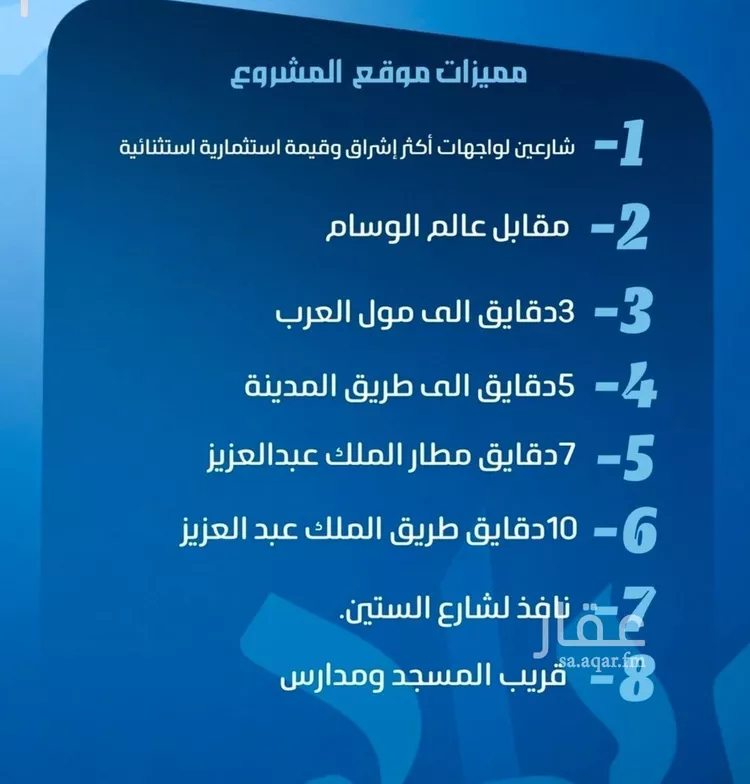 مميزات موقع المشروع

1- شارعين لواجهات أكثر إشراق وقيمة استثمارية استثنائية

2- مقابل عالم الوسام

3- 3دقايق الى مول العرب

4- 5دقايق الى طريق المدينة

5- 7دقايق مطار الملك عبدالعزيز

6- 10دقايق طريق الملك عبد العزيز

7- نافذ لشارع الستين.

8- قريب المسجد ومدارس

عقار
sa.aqar.fm